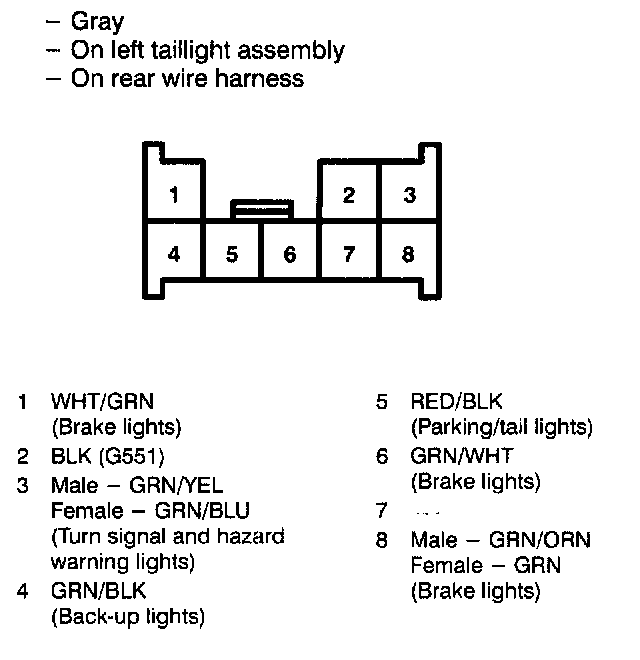 – Gray
– On left taillight assembly
– On rear wire harness

1
2
3
4
5
6
7
8

1 WHT/GRN (Brake lights)
2 BLK (G551)
3 Male – GRN/YEL Female – GRN/BLU (Turn signal and hazard warning lights)
4 GRN/BLK (Back-up lights)

5 RED/BLK (Parking/tail lights)
6 GRN/WHT (Brake lights)
7 ---
8 Male – GRN/ORN Female – GRN (Brake lights)